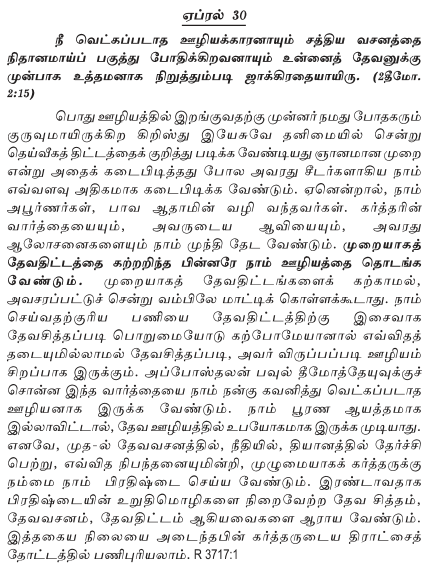 ஏப்ரல் 30

நீ வெட்கப்படாத ஊழியக்காரனாயும் சத்திய வசனத்தை நிதானமாய்ப் பகுத்து போதிக்கிறவனாயும் உன்னைத் தேவனுக்கு முன்பாக உத்தமனாக நிறுத்தும்படி ஜாக்கிரதையாயிரு. (2தீமோ. 2:15)

பொது ஊழியத்தில் இறங்குவதற்கு முன்னர் நமது போதகரும் குருவுமாயிருக்கிற கிறிஸ்து இயேசுவே தனிமையில் சென்று தெய்வீகத் திட்டத்தைக் குறித்து படிக்க வேண்டியது ஞானமான முறை என்று அதைக் கடைபிடித்தது போல அவரது சீடர்களாகிய நாம் எவ்வளவு அதிகமாக கடைபிடிக்க வேண்டும். ஏனென்றால், நாம் அபூர்ணர்கள், பாவ ஆதாமின் வழி வந்தவர்கள். கர்த்தரின் வார்த்தையையும், அவருடைய ஆவியையும், அவரது ஆலோசனைகளையும் நாம் முந்தி தேட வேண்டும். முறையாகத் தேவதிட்டத்தை கற்றறிந்த பின்னரே நாம் ஊழியத்தை தொடங்க வேண்டும். முறையாகத் தேவதிட்டங்களைக் கற்காமல், அவசரப்பட்டுச் சென்று வம்பிலே மாட்டிக் கொள்ளக்கூடாது. நாம் செய்வதற்குரிய பணியை தேவதிட்டத்திற்கு இசைவாக தேவசித்தப்படி பொறுமையோடு கற்போமேயானால் எவ்விதத் தடையுமில்லாமல் தேவசித்தப்படி, அவர் விருப்பப்படி ஊழியம் சிறப்பாக இருக்கும். அப்போஸ்தலன் பவுல் தீமோத்தேயுவுக்குச் சொன்ன இந்த வார்த்தையை நாம் நன்கு கவனித்து வெட்கப்படாத ஊழியனாக இருக்க வேண்டும். நாம் பூரண ஆயத்தமாக இல்லாவிட்டால், தேவ ஊழியத்தில் உபயோகமாக இருக்க முடியாது. எனவே, முத-ல் தேவவசனத்தில், நீதியில், தியானத்தில் தேர்ச்சி பெற்று, எவ்வித நிபந்தனையுமின்றி, முழுமையாகக் கர்த்தருக்கு நம்மை நாம் பிரதிஷ்டை செய்ய வேண்டும். இரண்டாவதாக பிரதிஷ்டையின் உறுதிமொழிகளை நிறைவேற்ற தேவ சித்தம், தேவவசனம், தேவதிட்டம் ஆகியவைகளை ஆராய வேண்டும். இத்தகைய நிலையை அடைந்தபின் கர்த்தருடைய திராட்சைத் தோட்டத்தில் பணிபுரியலாம். R 3717:1